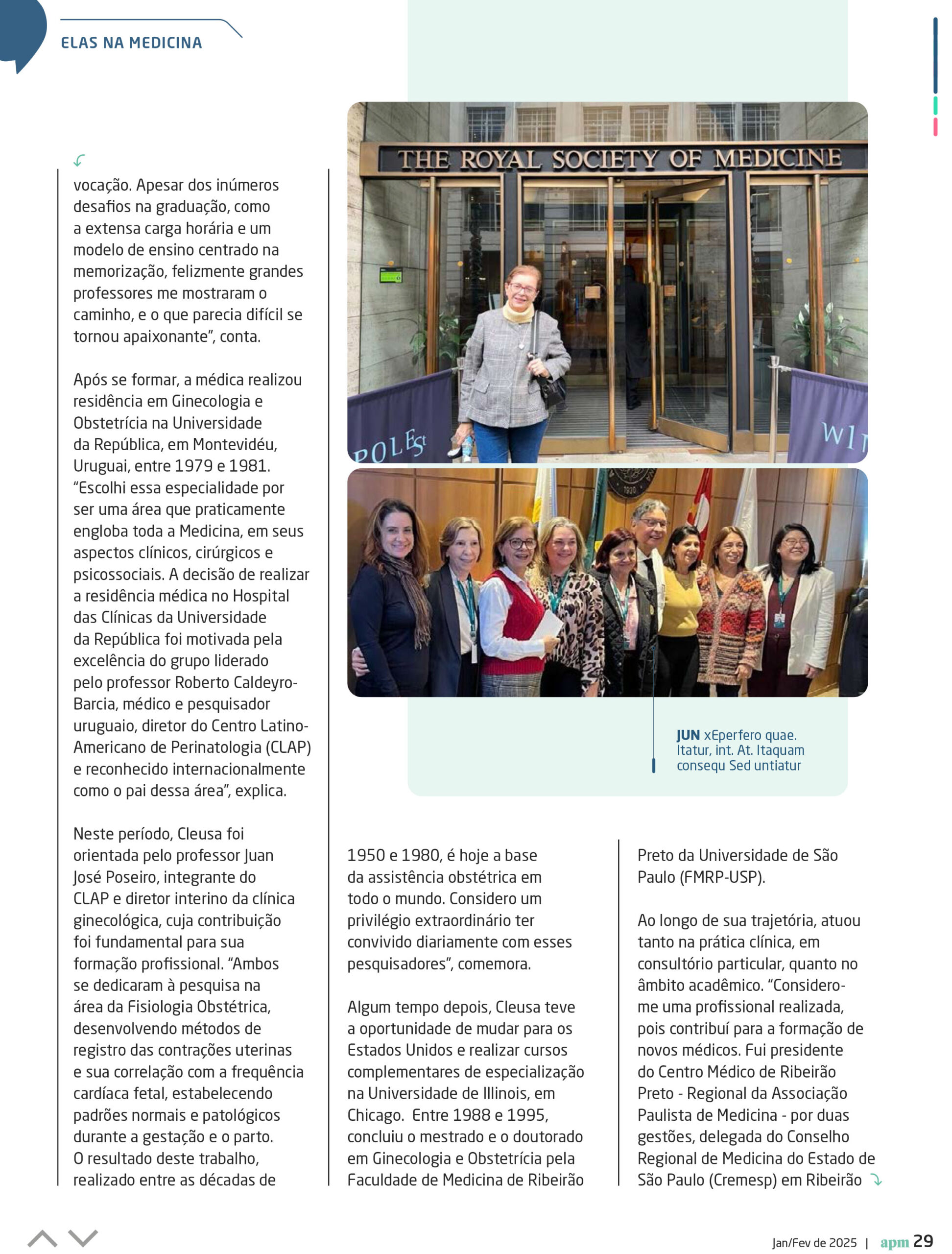 ELAS NA MEDICINA

vocação. Apesar dos inúmeros desafios na graduação, como a extensa carga horária e um modelo de ensino centrado na memorização, felizmente grandes professores me mostraram o caminho, e o que parecia difícil se tornou apaixonante", conta.

Após se formar, a médica realizou residência em Ginecologia e Obstetrícia na Universidade da República, em Montevidéu, Uruguai, entre 1979 e 1981. "Escolhi essa especialidade por ser uma área que praticamente engloba toda a Medicina, em seus aspectos clínicos, cirúrgicos e psicossociais. A decisão de realizar a residência médica no Hospital das Clínicas da Universidade da República foi motivada pela excelência do grupo liderado pelo professor Roberto Caldeyro-Barcia, médico e pesquisador uruguaio, diretor do Centro Latino-Americano de Perinatologia (CLAP) e reconhecido internacionalmente como o pai dessa área", explica.

Neste período, Cleusa foi orientada pelo professor Juan José Poseiro, integrante do CLAP e diretor interino da clínica ginecológica, cuja contribuição foi fundamental para sua formação profissional. "Ambos se dedicaram à pesquisa na área da Fisiologia Obstétrica, desenvolvendo métodos de registro das contrações uterinas e sua correlação com a frequência cardíaca fetal, estabelecendo padrões normais e patológicos durante a gestação e o parto. O resultado deste trabalho, realizado entre as décadas de

THE ROYAL SOCIETY OF MEDICINE

POLE St

WI

JUN xEperfero quae. Itatur, int. At. Itaquam consequ Sed untiatur

1950 e 1980, é hoje a base da assistência obstétrica em todo o mundo. Considero um privilégio extraordinário ter convivido diariamente com esses pesquisadores", comemora.

Algum tempo depois, Cleusa teve a oportunidade de mudar para os Estados Unidos e realizar cursos complementares de especialização na Universidade de Illinois, em Chicago. Entre 1988 e 1995, concluiu o mestrado e o doutorado em Ginecologia e Obstetrícia pela Faculdade de Medicina de Ribeirão Preto da Universidade de São Paulo (FMRP-USP).

Ao longo de sua trajetória, atuou tanto na prática clínica, em consultório particular, quanto no âmbito acadêmico. "Considero-me uma profissional realizada, pois contribuí para a formação de novos médicos. Fui presidente do Centro Médico de Ribeirão Preto - Regional da Associação Paulista de Medicina - por duas gestões, delegada do Conselho Regional de Medicina do Estado de São Paulo (Cremesp) em Ribeirão

Jan/Fev de 2025 | apm 29